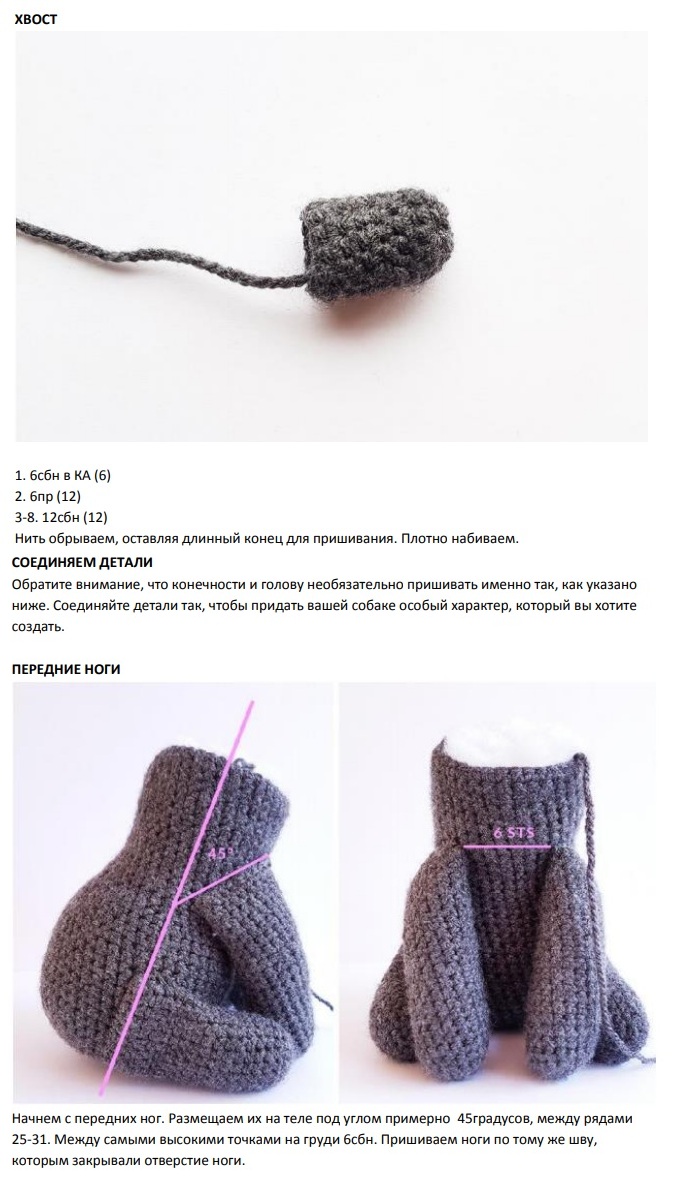 ХВОСТ

1. 6сбн в КА (6)
2. 6пр (12)
3-8. 12сбн (12)
Нить обрываем, оставляя длинный конец для пришивания. Плотно набиваем.

СОЕДИНЯЕМ ДЕТАЛИ

Обратите внимание, что конечности и голову необязательно пришивать именно так, как указано ниже. Соединяйте детали так, чтобы придать вашей собаке особый характер, который вы хотите создать.

ПЕРЕДНИЕ НОГИ

45°

6 STS

Начнем с передних ног. Размещаем их на теле под углом примерно 45градусов, между рядами 25-31. Между самыми высокими точками на груди 6сбн. Пришиваем ноги по тому же шву, которым закрывали отверстие ноги.